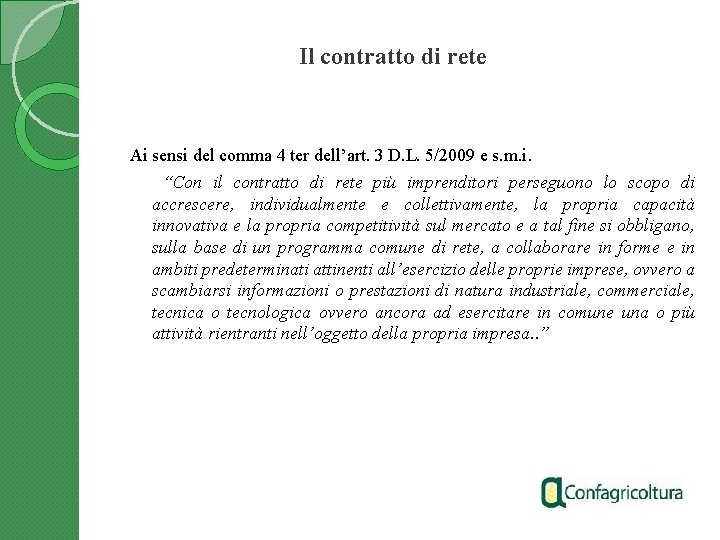 Il contratto di rete

Ai sensi del comma 4 ter dell'art. 3 D.L. 5/2009 e s.m.i.

"Con il contratto di rete più imprenditori perseguono lo scopo di accrescere, individualmente e collettivamente, la propria capacità innovativa e la propria competitività sul mercato e a tal fine si obbligano, sulla base di un programma comune di rete, a collaborare in forme e in ambiti predeterminati attinenti all'esercizio delle proprie imprese, ovvero a scambiarsi informazioni o prestazioni di natura industriale, commerciale, tecnica o tecnologica ovvero ancora ad esercitare in comune una o più attività rientranti nell'oggetto della propria impresa.."

Confagricoltura